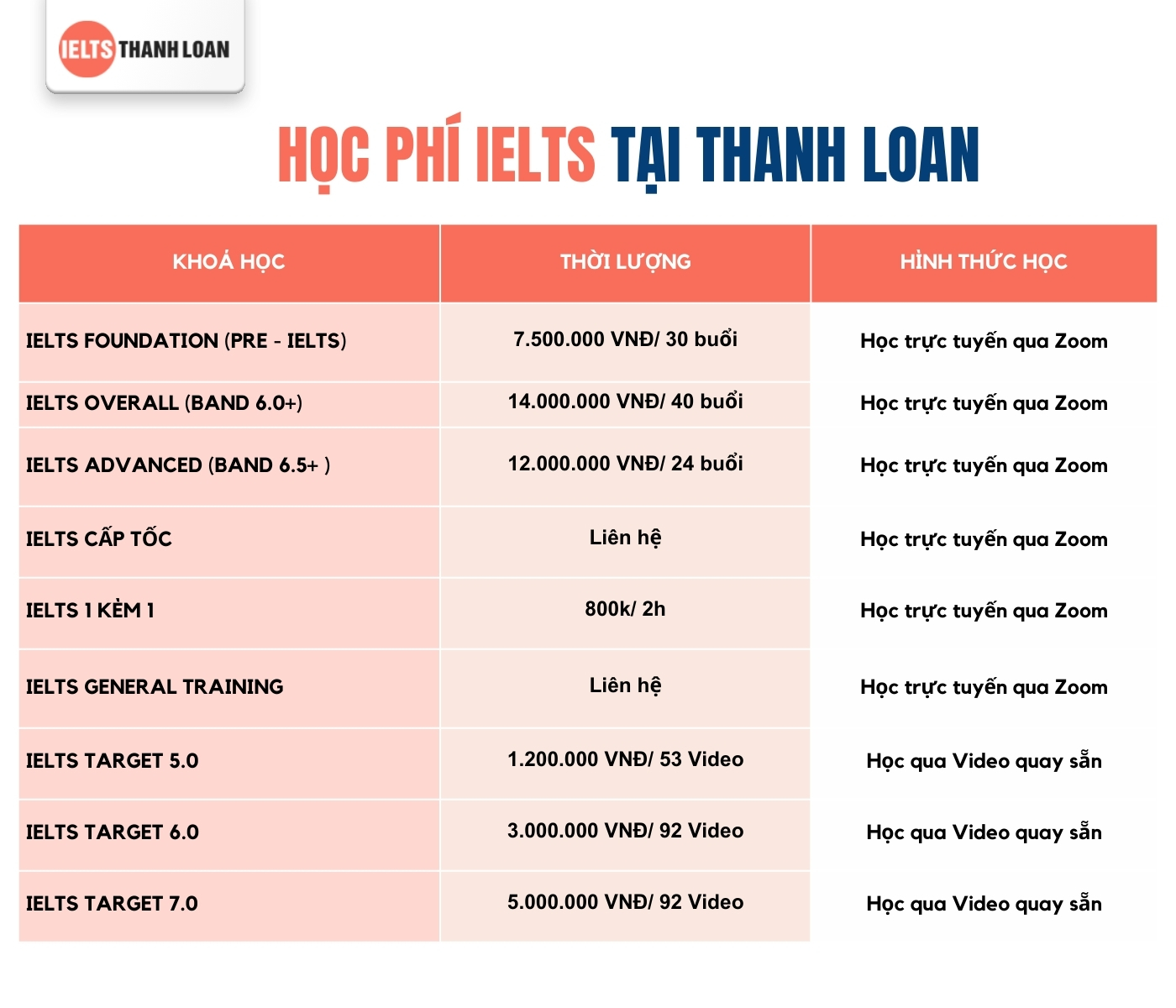 IELTS THANH LOAN

HỌC PHÍ IELTS TẠI THANH LOAN

| KHOÁ HỌC | THỜI LƯỢNG | HÌNH THỨC HỌC |
|---|---|---|
| IELTS FOUNDATION (PRE - IELTS) | 7.500.000 VNĐ/ 30 buổi | Học trực tuyến qua Zoom |
| IELTS OVERALL (BAND 6.0+) | 14.000.000 VNĐ/ 40 buổi | Học trực tuyến qua Zoom |
| IELTS ADVANCED (BAND 6.5+ ) | 12.000.000 VNĐ/ 24 buổi | Học trực tuyến qua Zoom |
| IELTS CẤP TỐC | Liên hệ | Học trực tuyến qua Zoom |
| IELTS 1 KÈM 1 | 800k/ 2h | Học trực tuyến qua Zoom |
| IELTS GENERAL TRAINING | Liên hệ | Học trực tuyến qua Zoom |
| IELTS TARGET 5.0 | 1.200.000 VNĐ/ 53 Video | Học qua Video quay sẵn |
| IELTS TARGET 6.0 | 3.000.000 VNĐ/ 92 Video | Học qua Video quay sẵn |
| IELTS TARGET 7.0 | 5.000.000 VNĐ/ 92 Video | Học qua Video quay sẵn |